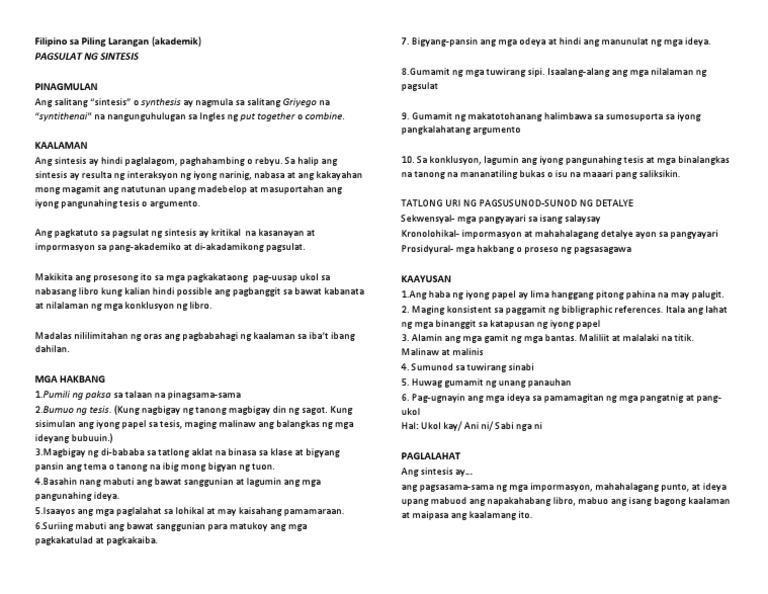 Filipino sa Piling Larangan (akademik)
PAGSULAT NG SINTESIS

PINAGMULAN
Ang salitang "sintesis" o synthesis ay nagmula sa salitang Griyego na "syntithenai" na nangunguhulugan sa Ingles ng put together o combine.

KAALAMAN
Ang sintesis ay hindi paglalagom, paghahambing o rebyu. Sa halip ang sintesis ay resulta ng interaksyon ng iyong narinig, nabasa at ang kakayahan mong magamit ang natutunan upang madebelop at masuportahan ang iyong pangunahing tesis o argumento.

Ang pagkatuto sa pagsulat ng sintesis ay kritikal na kasanayan at impormasyon sa pang-akademiko at di-akadamikong pagsulat.

Makikita ang prosesong ito sa mga pagkakataong pag-uusap ukol sa nabasang libro kung kalian hindi possible ang pagbanggit sa bawat kabanata at nilalaman ng mga konklusyon ng libro.

Madalas nililimitahan ng oras ang pagbabahagi ng kaalaman sa iba't ibang dahilan.

MGA HAKBANG
1.Pumili ng paksa sa talaan na pinagsama-sama
2.Bumuo ng tesis. (Kung nagbigay ng tanong magbigay din ng sagot. Kung sisimulan ang iyong papel sa tesis, maging malinaw ang balangkas ng mga ideyang bubuuin.)
3.Magbigay ng di-bababa sa tatlong aklat na binasa sa klase at bigyang pansin ang tema o tanong na ibig mong bigyan ng tuon.
4.Basahin nang mabuti ang bawat sanggunian at lagumin ang mga pangunahing ideya.
5.Isaayos ang mga paglalahat sa lohikal at may kaisahang pamamaraan.
6.Suriing mabuti ang bawat sanggunian para matukoy ang mga pagkakatulad at pagkakaiba.

7. Bigyang-pansin ang mga odeya at hindi ang manunulat ng mga ideya.

8.Gumamit ng mga tuwirang sipi. Isaalang-alang ang mga nilalaman ng pagsulat

9. Gumamit ng makatotohanang halimbawa sa sumosuporta sa iyong pangkalahatang argumento

10. Sa konklusyon, lagumin ang iyong pangunahing tesis at mga binalangkas na tanong na mananatiling bukas o isu na maaari pang saliksikin.

TATLONG URI NG PAGSUSUNOD-SUNOD NG DETALYE
Sekwensyal- mga pangyayari sa isang salaysay
Kronolohikal- impormasyon at mahahalagang detalye ayon sa pangyayari
Prosidyural- mga hakbang o proseso ng pagsasagawa

KAAYUSAN
1.Ang haba ng iyong papel ay lima hanggang pitong pahina na may palugit.
2. Maging konsistent sa paggamit ng bibligraphic references. Itala ang lahat ng mga binanggit sa katapusan ng iyong papel
3. Alamin ang mga gamit ng mga bantas. Maliliit at malalaki na titik. Malinaw at malinis
4. Sumunod sa tuwirang sinabi
5. Huwag gumamit ng unang panauhan
6. Pag-ugnayin ang mga ideya sa pamamagitan ng mga pangatnig at pang-ukol
Hal: Ukol kay/ Ani ni/ Sabi nga ni

PAGLALAHAT
Ang sintesis ay...
ang pagsasama-sama ng mga impormasyon, mahahalagang punto, at ideya upang mabuod ang napakahabang libro, mabuo ang isang bagong kaalaman at maipasa ang kaalamang ito.